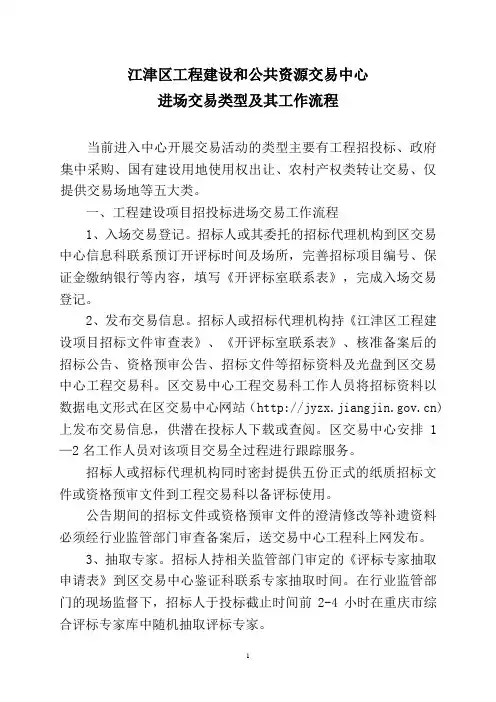 江津区工程建设和公共资源交易中心
进场交易类型及其工作流程

当前进入中心开展交易活动的类型主要有工程招投标、政府集中采购、国有建设用地使用权出让、农村产权类转让交易、仅提供交易场地等五大类。

一、工程建设项目招投标进场交易工作流程

1、入场交易登记。招标人或其委托的招标代理机构到区交易中心信息科联系预订开评标时间及场所，完善招标项目编号、保证金缴纳银行等内容，填写《开评标室联系表》，完成入场交易登记。

2、发布交易信息。招标人或招标代理机构持《江津区工程建设项目招标文件审查表》、《开评标室联系表》、核准备案后的招标公告、资格预审公告、招标文件等招标资料及光盘到区交易中心工程交易科。区交易中心工程交易科工作人员将招标资料以数据电文形式在区交易中心网站（http://jyzx.jiangjin.gov.cn）上发布交易信息，供潜在投标人下载或查阅。区交易中心安排 1—2 名工作人员对该项目交易全过程进行跟踪服务。

招标人或招标代理机构同时密封提供五份正式的纸质招标文件或资格预审文件到工程交易科以备评标使用。

公告期间的招标文件或资格预审文件的澄清修改等补遗资料必须经行业监管部门审查备案后，送交易中心工程科上网发布。

3、抽取专家。招标人持相关监管部门审定的《评标专家抽取申请表》到区交易中心鉴证科联系专家抽取时间。在行业监管部门的现场监督下，招标人于投标截止时间前 2-4 小时在重庆市综合评标专家库中随机抽取评标专家。

1